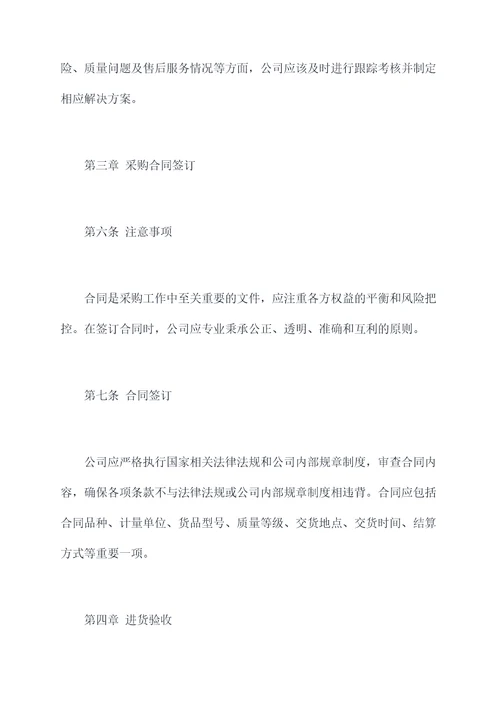 险、质量问题及售后服务情况等方面，公司应该及时进行跟踪考核并制定相应解决方案。

第三章 采购合同签订

第六条 注意事项

合同是采购工作中至关重要的文件，应注重各方权益的平衡和风险把控。在签订合同时，公司应专业秉承公正、透明、准确和互利的原则。

第七条 合同签订

公司应严格执行国家相关法律法规和公司内部规章制度，审查合同内容，确保各项条款不与法律法规或公司内部规章制度相违背。合同应包括合同品种、计量单位、货品型号、质量等级、交货地点、交货时间、结算方式等重要一项。

第四章 进货验收